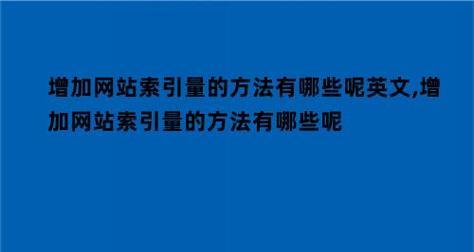 增加网站索引量的方法有哪些呢英文,增加网站索引量的方法有哪些呢